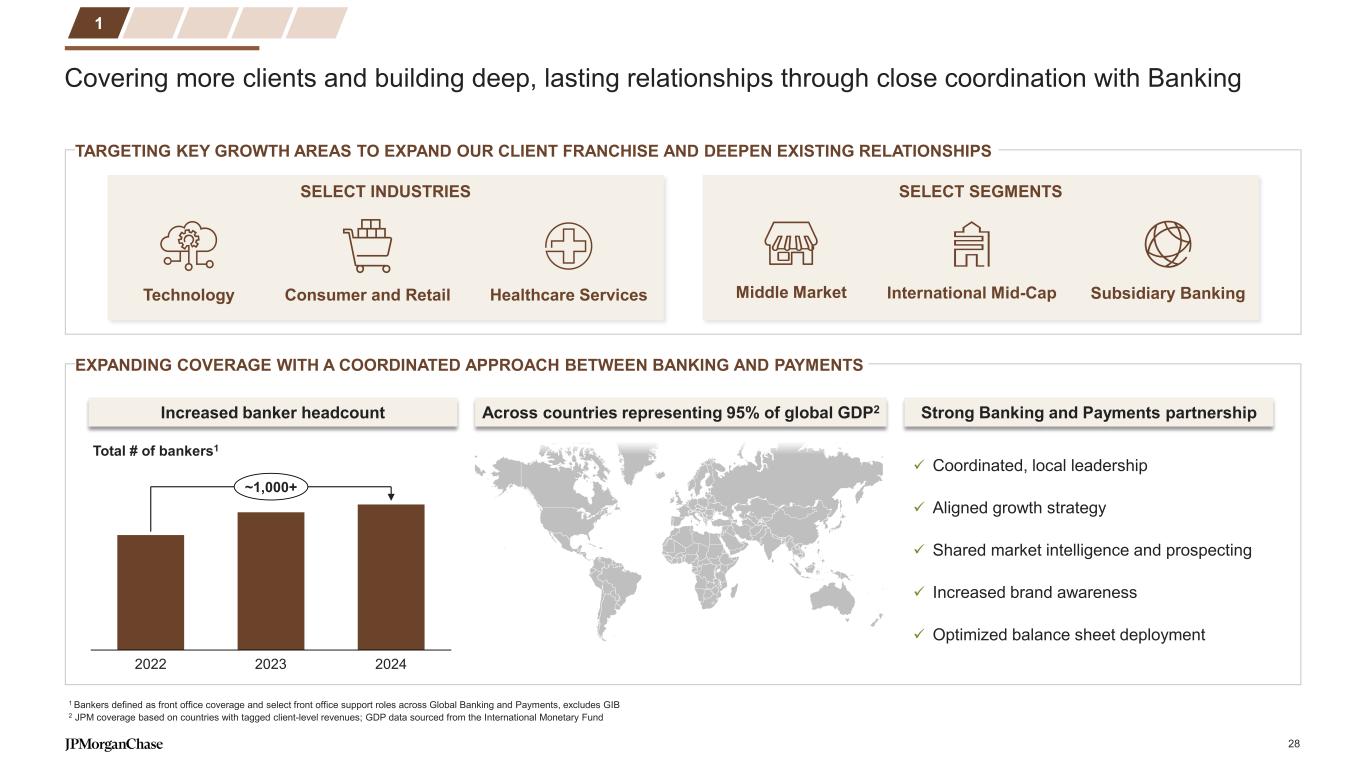 1

Covering more clients and building deep, lasting relationships through close coordination with Banking

TARGETING KEY GROWTH AREAS TO EXPAND OUR CLIENT FRANCHISE AND DEEPEN EXISTING RELATIONSHIPS

SELECT INDUSTRIES

Technology Consumer and Retail Healthcare Services

SELECT SEGMENTS

Middle Market International Mid-Cap Subsidiary Banking

EXPANDING COVERAGE WITH A COORDINATED APPROACH BETWEEN BANKING AND PAYMENTS

Increased banker headcount

Total # of bankers$^1$

~1,000+

2022 2023 2024

Across countries representing 95% of global GDP$^2$

Strong Banking and Payments partnership

✓ Coordinated, local leadership
✓ Aligned growth strategy
✓ Shared market intelligence and prospecting
✓ Increased brand awareness
✓ Optimized balance sheet deployment

$^1$ Bankers defined as front office coverage and select front office support roles across Global Banking and Payments, excludes GIB
$^2$ JPM coverage based on countries with tagged client-level revenues; GDP data sourced from the International Monetary Fund

JPMorganChase

28